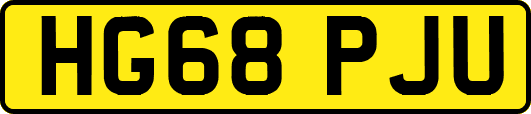 HG68 PJU